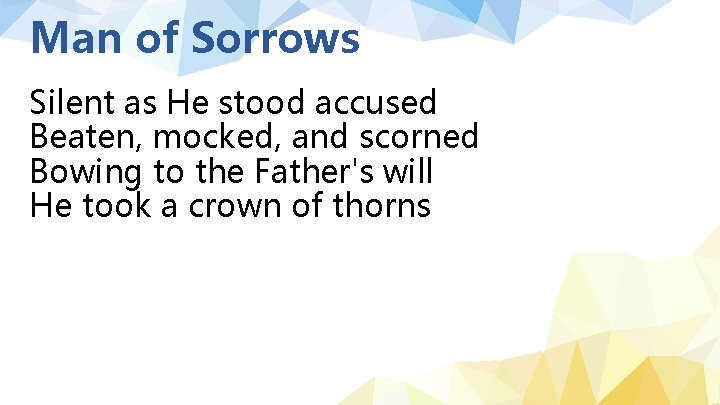 Man of Sorrows

Silent as He stood accused
Beaten, mocked, and scorned
Bowing to the Father's will
He took a crown of thorns